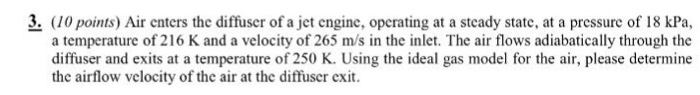 3. (10 points) Air enters the diffuser of a jet engine, operating at a steady state, at a pressure of 18 kPa, a temperature of 216 K and a velocity of 265 m/s in the inlet. The air flows adiabatically through the diffuser and exits at a temperature of 250 K. Using the ideal gas model for the air, please determine the airflow velocity of the air at the diffuser exit.